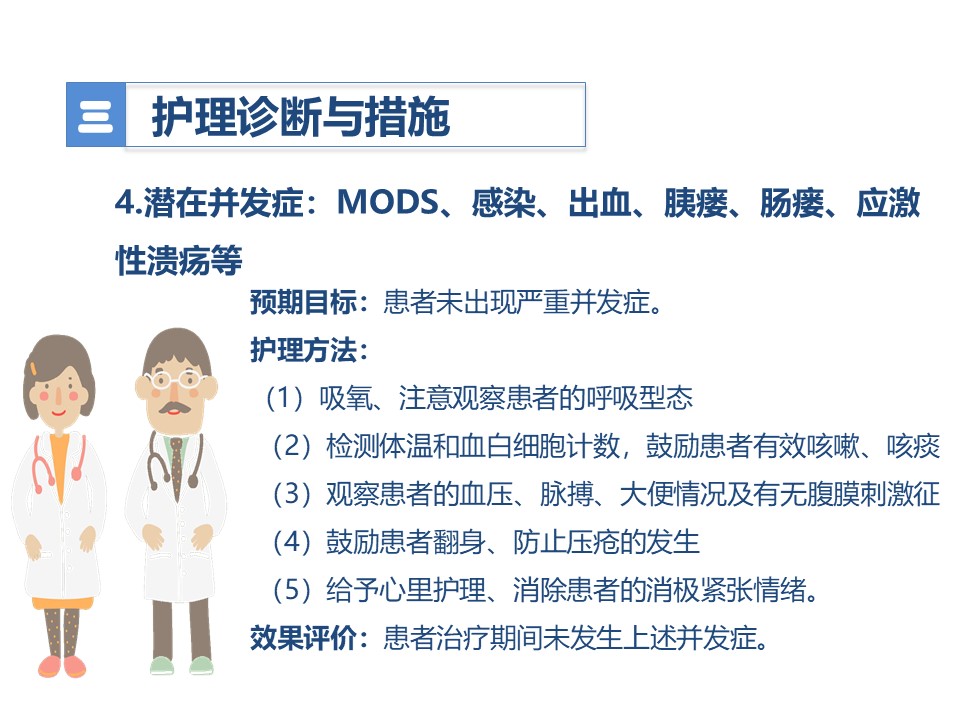 三 护理诊断与措施

4.潜在并发症：MODS、感染、出血、胰瘘、肠瘘、应激性溃疡等

预期目标：患者未出现严重并发症。

护理方法：

（1）吸氧、注意观察患者的呼吸型态

（2）检测体温和血白细胞计数，鼓励患者有效咳嗽、咳痰

（3）观察患者的血压、脉搏、大便情况及有无腹膜刺激征

（4）鼓励患者翻身、防止压疮的发生

（5）给予心里护理、消除患者的消极紧张情绪。

效果评价：患者治疗期间未发生上述并发症。